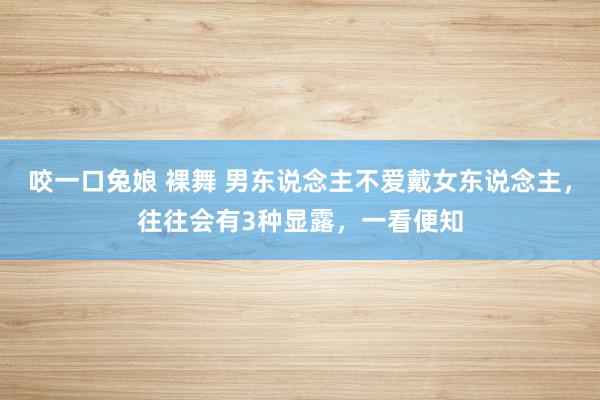 咬一口兔娘 裸舞 男东说念主不爱戴女东说念主，往往会有3种显露，一看便知